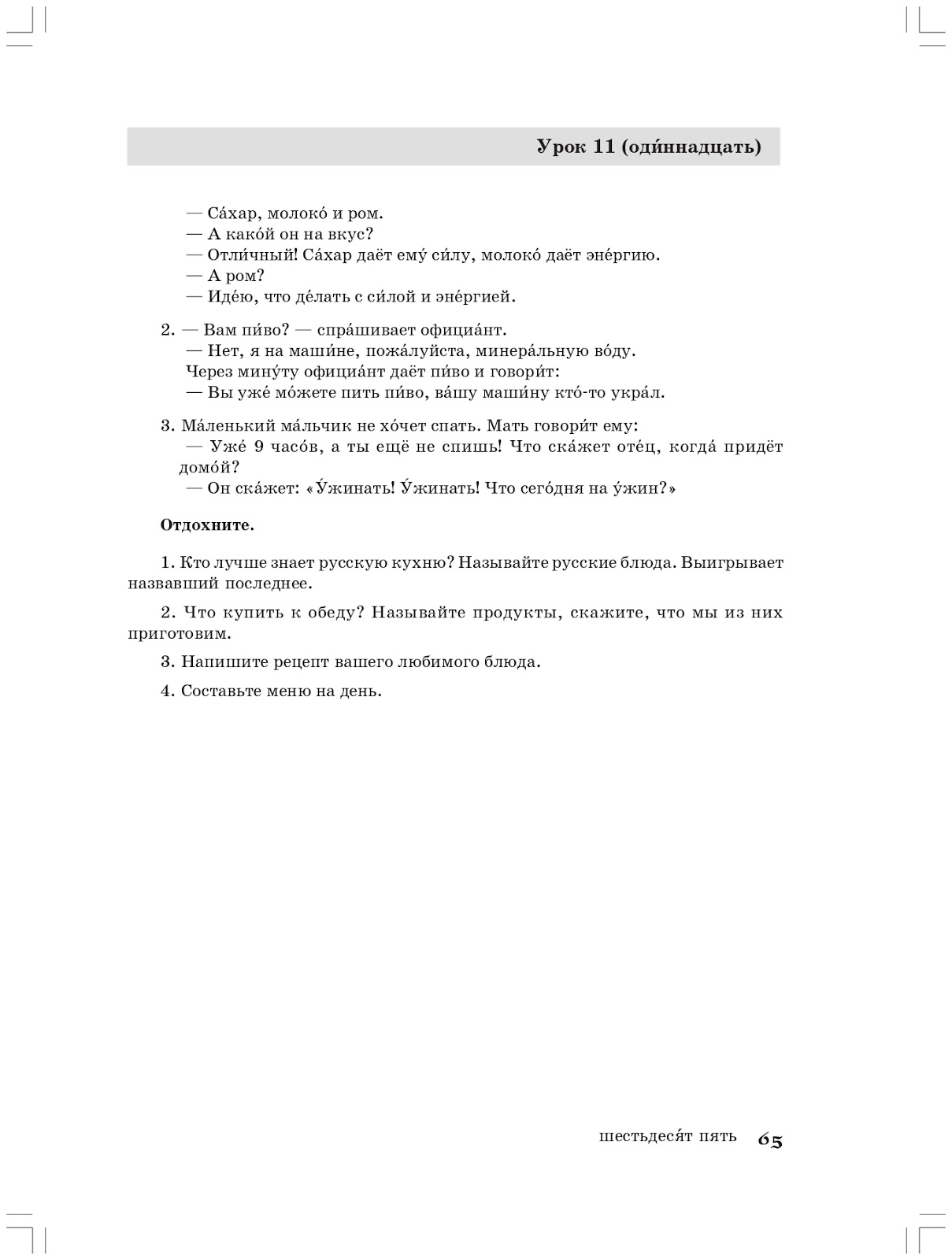 Урок 11 (оди́ннадцать)

— Са́хар, молоко́ и ром.
— А како́й он на вкус?
— Отли́чный! Са́хар даёт ему́ си́лу, молоко́ даёт эне́ргию.
— А ром?
— Иде́ю, что де́лать с си́лой и эне́ргией.

2. — Вам пи́во? — спра́шивает официа́нт.
— Нет, я на маши́не, пожа́луйста, минера́льную во́ду.
Через мину́ту официа́нт даёт пи́во и говори́т:
— Вы уже́ мо́жете пить пи́во, ва́шу маши́ну кто́-то укра́л.

3. Ма́ленький ма́льчик не хо́чет спать. Мать говори́т ему:
— Уже́ 9 часо́в, а ты ещё не спишь! Что ска́жет оте́ц, когда́ придёт домо́й?
— Он ска́жет: «У́жинать! У́жинать! Что сего́дня на у́жин?»

Отдохните.

1. Кто лучше знает русскую кухню? Называйте русские блюда. Выигрывает назвавший последнее.

2. Что купить к обеду? Называйте продукты, скажите, что мы из них приготовим.

3. Напишите рецепт вашего любимого блюда.

4. Составьте меню на день.

шестьдеся́т пять 65